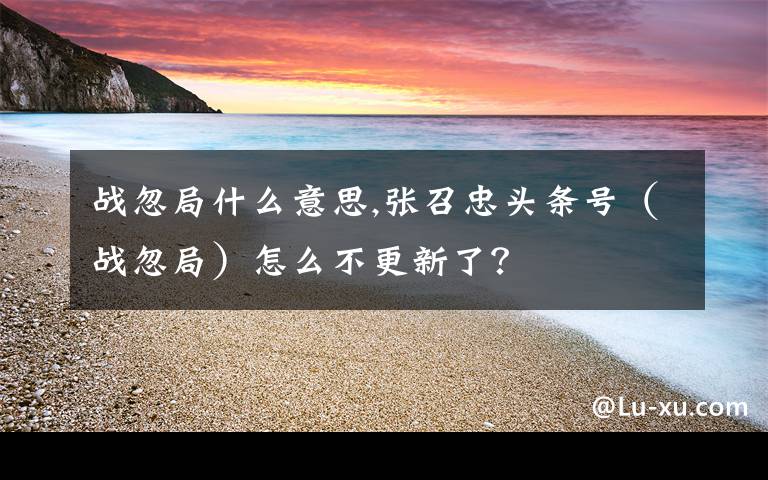 战忽局什么意思,张召忠头条号（战忽局）怎么不更新了?

@Lu-xu.com